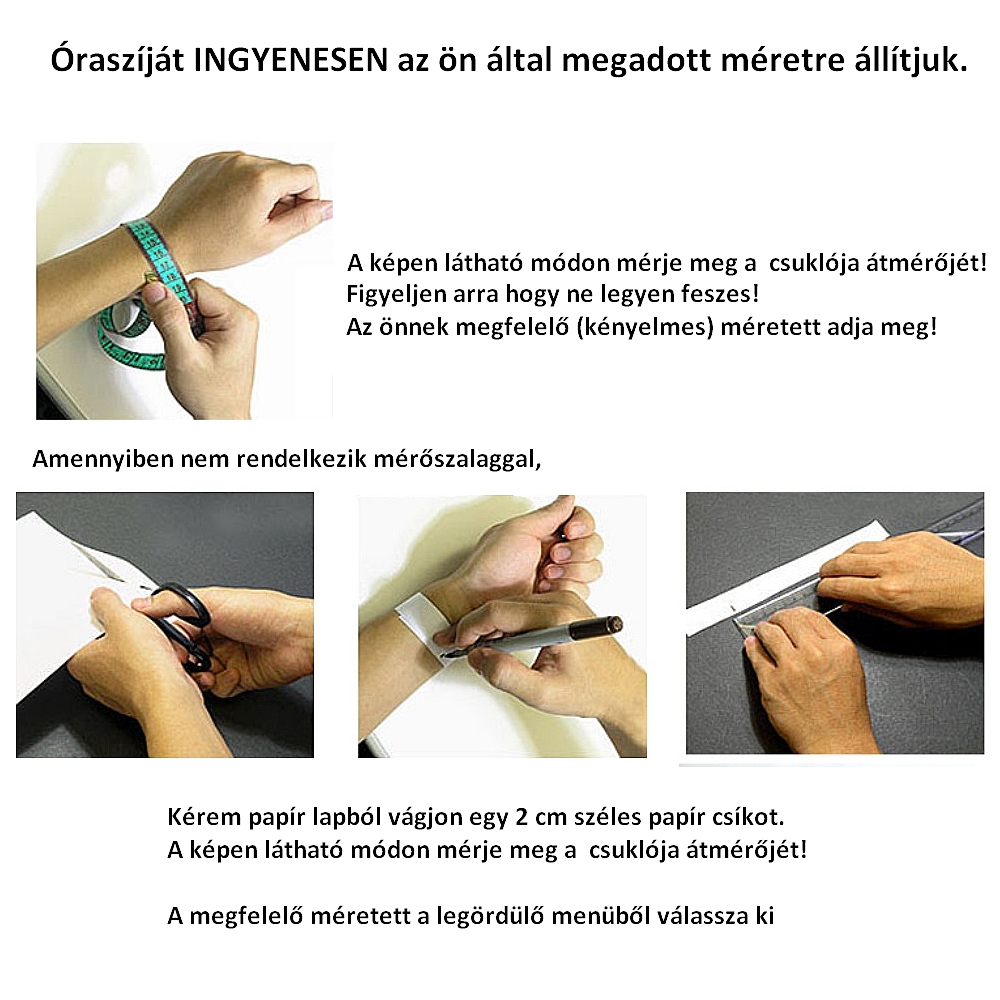 Óraszíját INGYENESEN az ön által megadott méretre állítjuk.

A képen látható módon mérje meg a csuklója átmérőjét!
Figyeljen arra hogy ne legyen feszes!
Az önnek megfelelő (kényelmes) méretett adja meg!

Amennyiben nem rendelkezik mérőszalaggal,

Kérem papír lapból vágjon egy 2 cm széles papír csíkot.
A képen látható módon mérje meg a csuklója átmérőjét!

A megfelelő méretett a legördülő menüből válassza ki